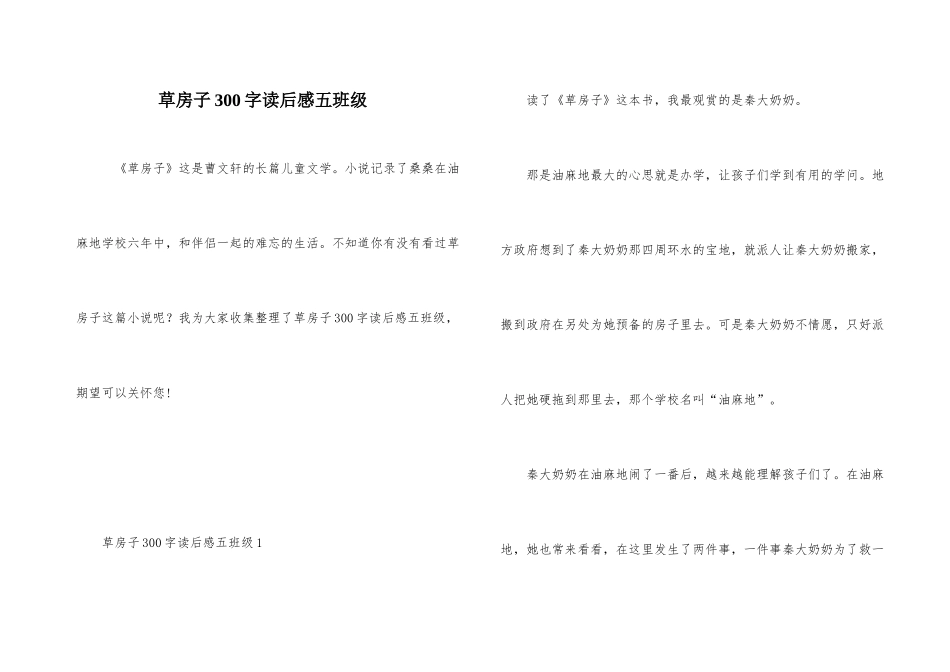 草房子300字读后感五班级

《草房子》这是曹文轩的长篇儿童文学。小说记录了桑桑在油麻地学校六年中，和伴侣一起的难忘的生活。不知道你有没有看过草房子这篇小说呢？我为大家收集整理了草房子300字读后感五班级，期望可以关怀您！

草房子300字读后感五班级1

读了《草房子》这本书，我最观赏的是秦大奶奶。

那是油麻地最大的心思就是办学，让孩子们学到有用的学问。地方政府想到了秦大奶奶那四周环水的宝地，就派人让秦大奶奶搬家，搬到政府在另处为她预备的房子里去。可是秦大奶奶不情愿，只好派人把她硬拖到那里去，那个学校名叫“油麻地”。

秦大奶奶在油麻地闹了一番后，越来越能理解孩子们了。在油麻地，她也常来看看，在这里发生了两件事，一件事秦大奶奶为了救一